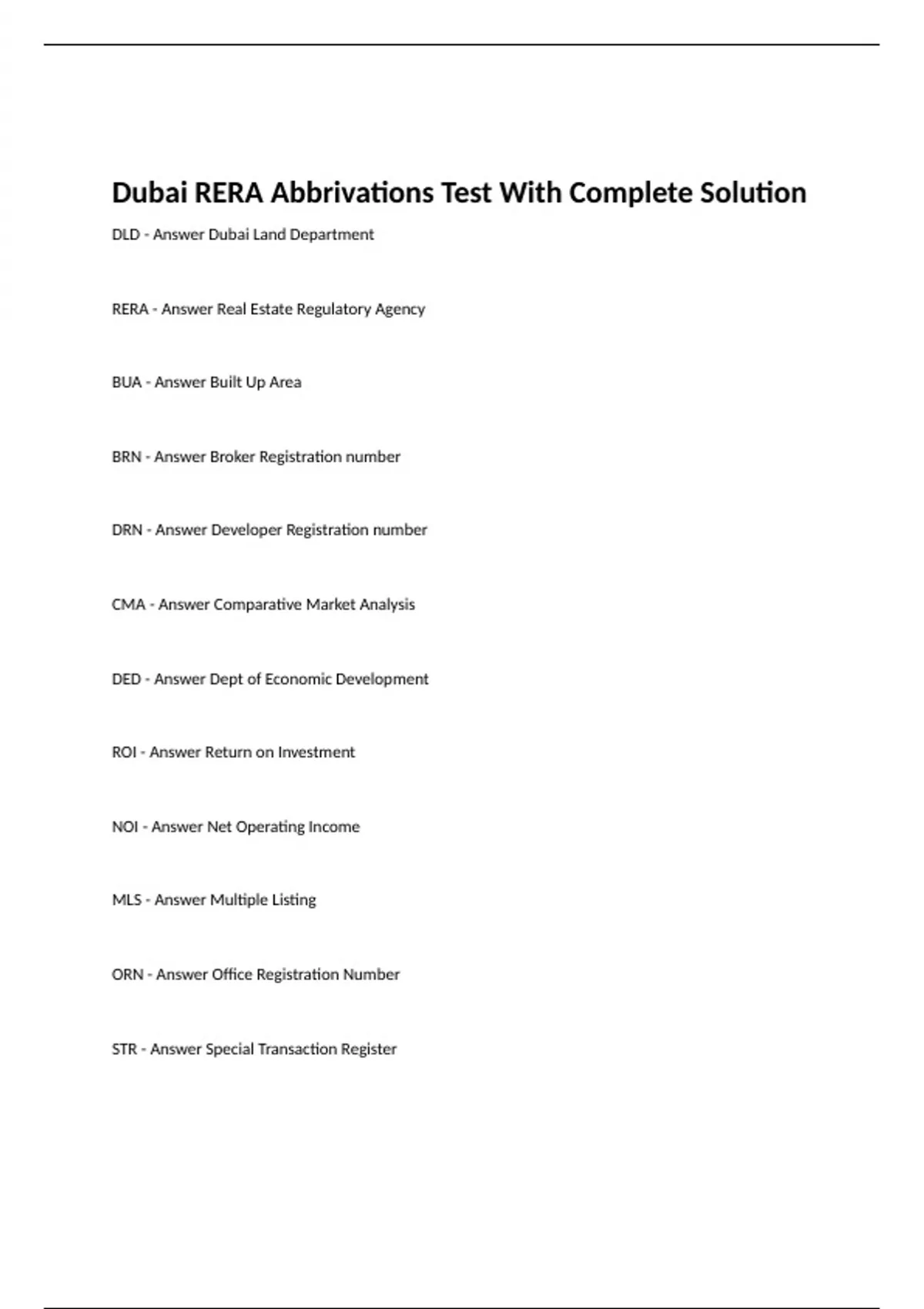 Dubai RERA Abbrivations Test With Complete Solution

DLD - Answer Dubai Land Department

RERA - Answer Real Estate Regulatory Agency

BUA - Answer Built Up Area

BRN - Answer Broker Registration number

DRN - Answer Developer Registration number

CMA - Answer Comparative Market Analysis

DED - Answer Dept of Economic Development

ROI - Answer Return on Investment

NOI - Answer Net Operating Income

MLS - Answer Multiple Listing

ORN - Answer Office Registration Number

STR - Answer Special Transaction Register